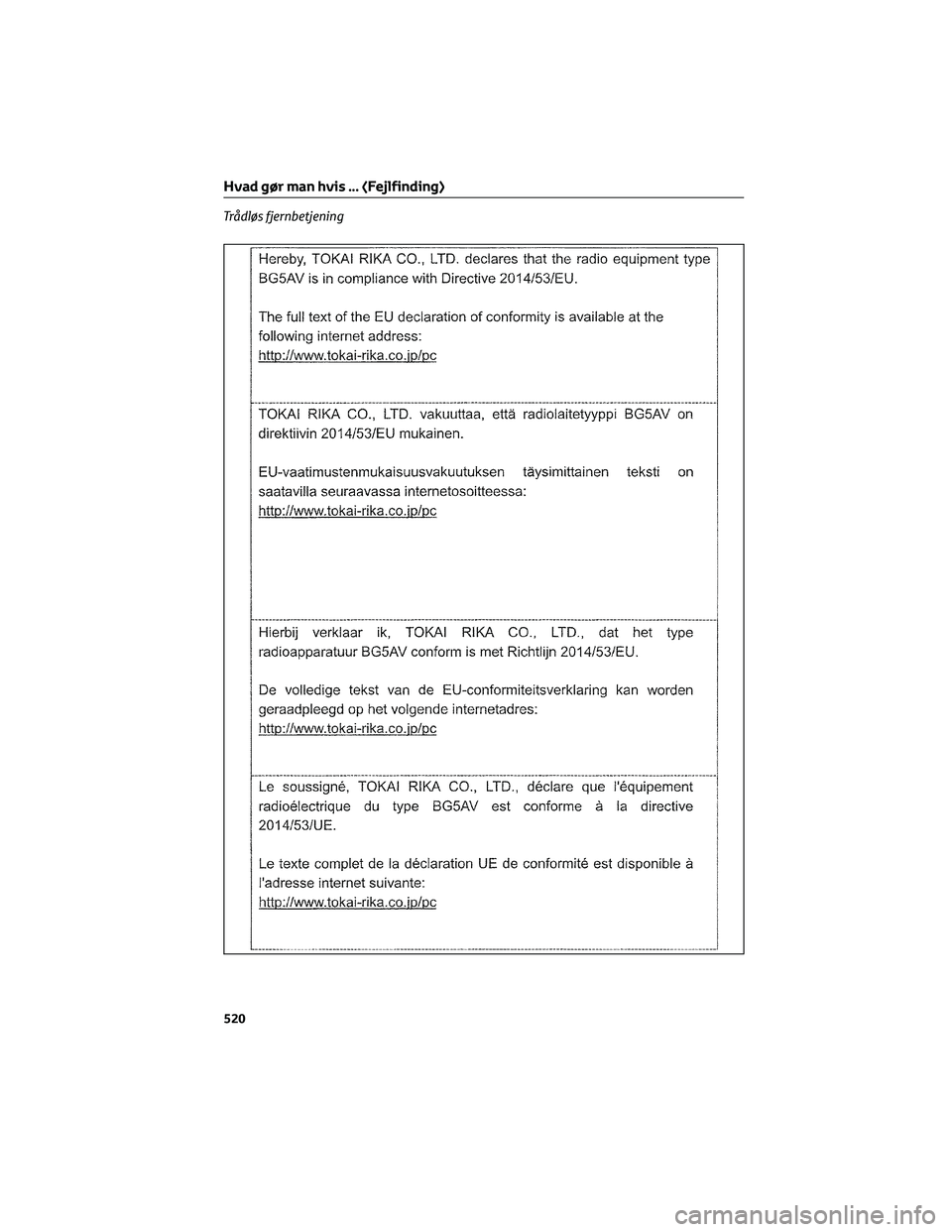 Hvad gør man hvis ... (Fejlfinding)

Trådløs fjernbetjening

Hereby, TOKAI RIKA CO., LTD. declares that the radio equipment type BG5AV is in compliance with Directive 2014/53/EU.

The full text of the EU declaration of conformity is available at the following internet address:
http://www.tokai-rika.co.jp/pc

TOKAI RIKA CO., LTD. vakuuttaa, että radiolaitetyyppi BG5AV on direktiivin 2014/53/EU mukainen.

EU-vaatimustenmukaisuusvakuutuksen täysimittainen teksti on saatavilla seuraavassa internetosoitteessa:
http://www.tokai-rika.co.jp/pc

Hierbij verklaar ik, TOKAI RIKA CO., LTD., dat het type radioapparatuur BG5AV conform is met Richtlijn 2014/53/EU.

De volledige tekst van de EU-conformiteitsverklaring kan worden geraadpleegd op het volgende internetadres:
http://www.tokai-rika.co.jp/pc

Le soussigné, TOKAI RIKA CO., LTD., déclare que l'équipement radioélectrique du type BG5AV est conforme à la directive 2014/53/UE.

Le texte complet de la déclaration UE de conformité est disponible à l'adresse internet suivante:
http://www.tokai-rika.co.jp/pc

520

carmanualsonline.info